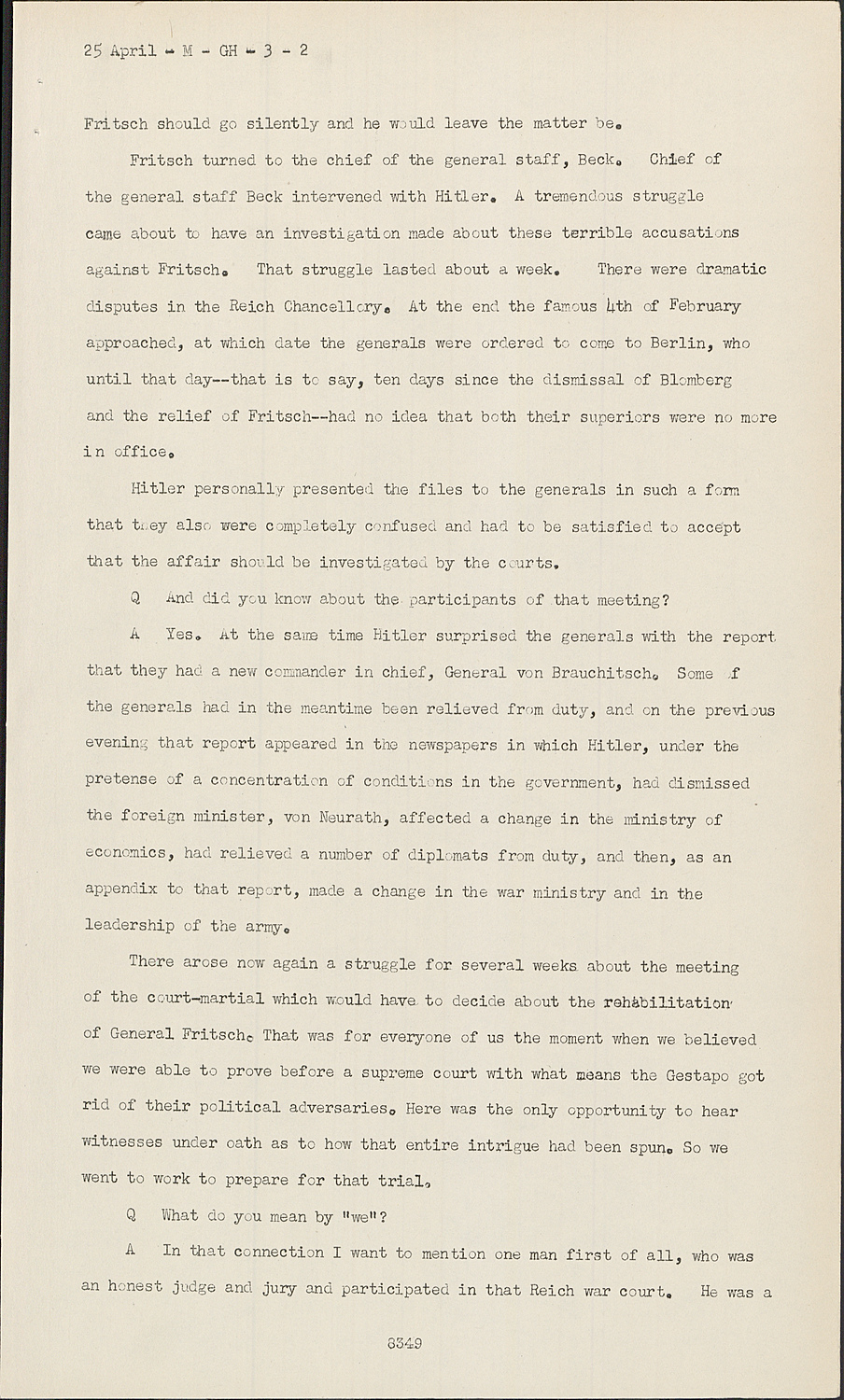 25 April - M - GH - 3 - 2

Fritsch should go silently and he would leave the matter be.

Fritsch turned to the chief of the general staff, Beck. Chief of the general staff Beck intervened with Hitler. A tremendous struggle came about to have an investigation made about these terrible accusations against Fritsch. That struggle lasted about a week. There were dramatic disputes in the Reich Chancellory. At the end the famous 4th of February approached, at which date the generals were ordered to come to Berlin, who until that day--that is to say, ten days since the dismissal of Blomberg and the relief of Fritsch--had no idea that both their superiors were no more in office.

Hitler personally presented the files to the generals in such a form that they also were completely confused and had to be satisfied to accept that the affair should be investigated by the courts.

Q And did you know about the participants of that meeting?

A Yes. At the same time Hitler surprised the generals with the report that they had a new commander in chief, General von Brauchitsch. Some of the generals had in the meantime been relieved from duty, and on the previous evening that report appeared in the newspapers in which Hitler, under the pretense of a concentration of conditions in the government, had dismissed the foreign minister, von Neurath, affected a change in the ministry of economics, had relieved a number of diplomats from duty, and then, as an appendix to that report, made a change in the war ministry and in the leadership of the army.

There arose now again a struggle for several weeks about the meeting of the court-martial which would have to decide about the rehabilitation of General Fritsch. That was for everyone of us the moment when we believed we were able to prove before a supreme court with what means the Gestapo got rid of their political adversaries. Here was the only opportunity to hear witnesses under oath as to how that entire intrigue had been spun. So we went to work to prepare for that trial.

Q What do you mean by "we"?

A In that connection I want to mention one man first of all, who was an honest judge and jury and participated in that Reich war court. He was a

8349